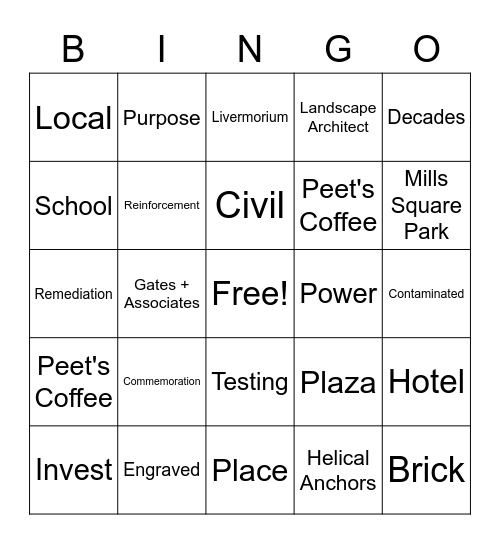 | B | I | N | G | O |
|---|---|---|---|---|
| Local | Purpose | Livermorium | Landscape Architect | Decades |
| School | Reinforcement | Civil | Peet's Coffee | Mills Square Park |
| Remediation | Gates + Associates | Free! | Power | Contaminated |
| Peet's Coffee | Commemoration | Testing | Plaza | Hotel |
| Invest | Engraved | Place | Helical Anchors | Brick |